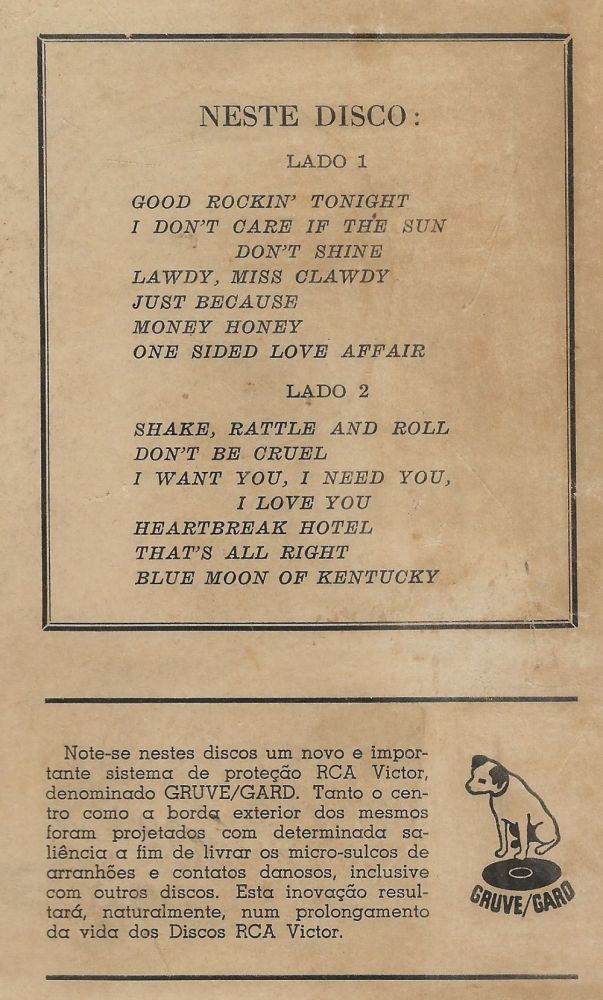 NESTE DISCO:

LADO 1

GOOD ROCKIN' TONIGHT
I DON'T CARE IF THE SUN DON'T SHINE
LAWDY, MISS CLAWDY
JUST BECAUSE
MONEY HONEY
ONE SIDED LOVE AFFAIR

LADO 2

SHAKE, RATTLE AND ROLL
DON'T BE CRUEL
I WANT YOU, I NEED YOU, I LOVE YOU
HEARTBREAK HOTEL
THAT'S ALL RIGHT
BLUE MOON OF KENTUCKY

Note-se nestes discos um novo e importante sistema de proteção RCA Victor, denominado GRUVE/GARD. Tanto o centro como a borda exterior dos mesmos foram projetados com determinada saliência a fim de livrar os micro-sulcos de arranhões e contatos danosos, inclusive com outros discos. Esta inovação resultará, naturalmente, num prolongamento da vida dos Discos RCA Victor.

GRUVE/GARD